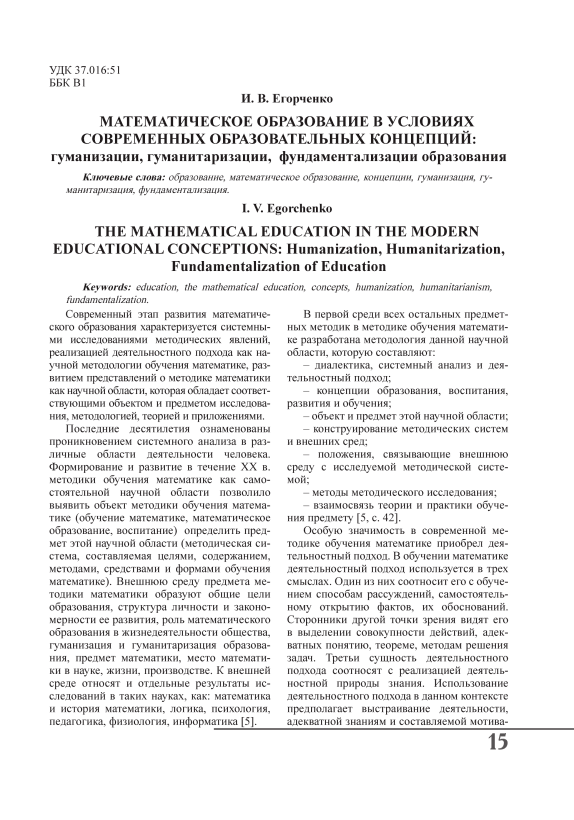 УДК 37.016:51
ББК В1

И. В. Егорченко

МАТЕМАТИЧЕСКОЕ ОБРАЗОВАНИЕ В УСЛОВИЯХ СОВРЕМЕННЫХ ОБРАЗОВАТЕЛЬНЫХ КОНЦЕПЦИЙ: гуманизации, гуманитаризации, фундаментализации образования

Ключевые слова: образование, математическое образование, концепции, гуманизация, гуманитаризация, фундаментализация.

I. V. Egorchenko

THE MATHEMATICAL EDUCATION IN THE MODERN EDUCATIONAL CONCEPTIONS: Humanization, Humanitarization, Fundamentalization of Education

Keywords: education, the mathematical education, concepts, humanization, humanitarianism, fundamentalization.

Современный этап развития математического образования характеризуется системными исследованиями методических явлений, реализацией деятельностного подхода как научной методологии обучения математике, развитием представлений о методике математики как научной области, которая обладает соответствующими объектом и предметом исследования, методологией, теорией и приложениями.

Последние десятилетия ознаменованы проникновением системного анализа в различные области деятельности человека. Формирование и развитие в течение XX в. методики обучения математике как самостоятельной научной области позволило выявить объект методики обучения математике (обучение математике, математическое образование, воспитание) определить предмет этой научной области (методическая система, составляемая целями, содержанием, методами, средствами и формами обучения математике). Внешнюю среду предмета методики математики образуют общие цели образования, структура личности и закономерности ее развития, роль математического образования в жизнедеятельности общества, гуманизация и гуманитаризация образования, предмет математики, место математики в науке, жизни, производстве. К внешней среде относят и отдельные результаты исследований в таких науках, как: математика и история математики, логика, психология, педагогика, физиология, информатика [5].

В первой среди всех остальных предметных методик в методике обучения математике разработана методология данной научной области, которую составляют:

– диалектика, системный анализ и деятельностный подход;

– концепции образования, воспитания, развития и обучения;

– объект и предмет этой научной области;

– конструирование методических систем и внешних сред;

– положения, связывающие внешнюю среду с исследуемой методической системой;

– методы методического исследования;

– взаимосвязь теории и практики обучения предмету [5, с. 42].

Особую значимость в современной методике обучения математике приобрел деятельностный подход. В обучении математике деятельностный подход используется в трех смыслах. Один из них соотносит его с обучением способам рассуждений, самостоятельному открытию фактов, их обоснований. Сторонники другой точки зрения видят его в выделении совокупности действий, адекватных понятию, теореме, методам решения задач. Третьи сущность деятельностного подхода соотносят с реализацией деятельностной природы знания. Использование деятельностного подхода в данном контексте предполагает выстраивание деятельности, адекватной знаниям и составляемой мотива-

15